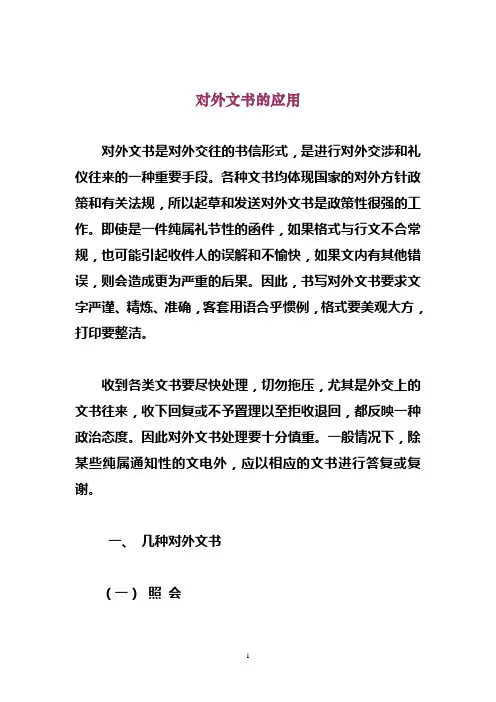 对外文书的应用

对外文书是对外交往的书信形式，是进行对外交涉和礼仪往来的一种重要手段。各种文书均体现国家的对外方针政策和有关法规，所以起草和发送对外文书是政策性很强的工作。即使是一件纯属礼节性的函件，如果格式与行文不合常规，也可能引起收件人的误解和不愉快，如果文内有其他错误，则会造成更为严重的后果。因此，书写对外文书要求文字严谨、精炼、准确，客套用语合乎惯例，格式要美观大方，打印要整洁。

收到各类文书要尽快处理，切勿拖压，尤其是外交上的文书往来，收下回复或不予置理以至拒收退回，都反映一种政治态度。因此对外文书处理要十分慎重。一般情况下，除某些纯属通知性的文电外，应以相应的文书进行答复或复谢。

一、 几种对外文书

（一） 照 会

1